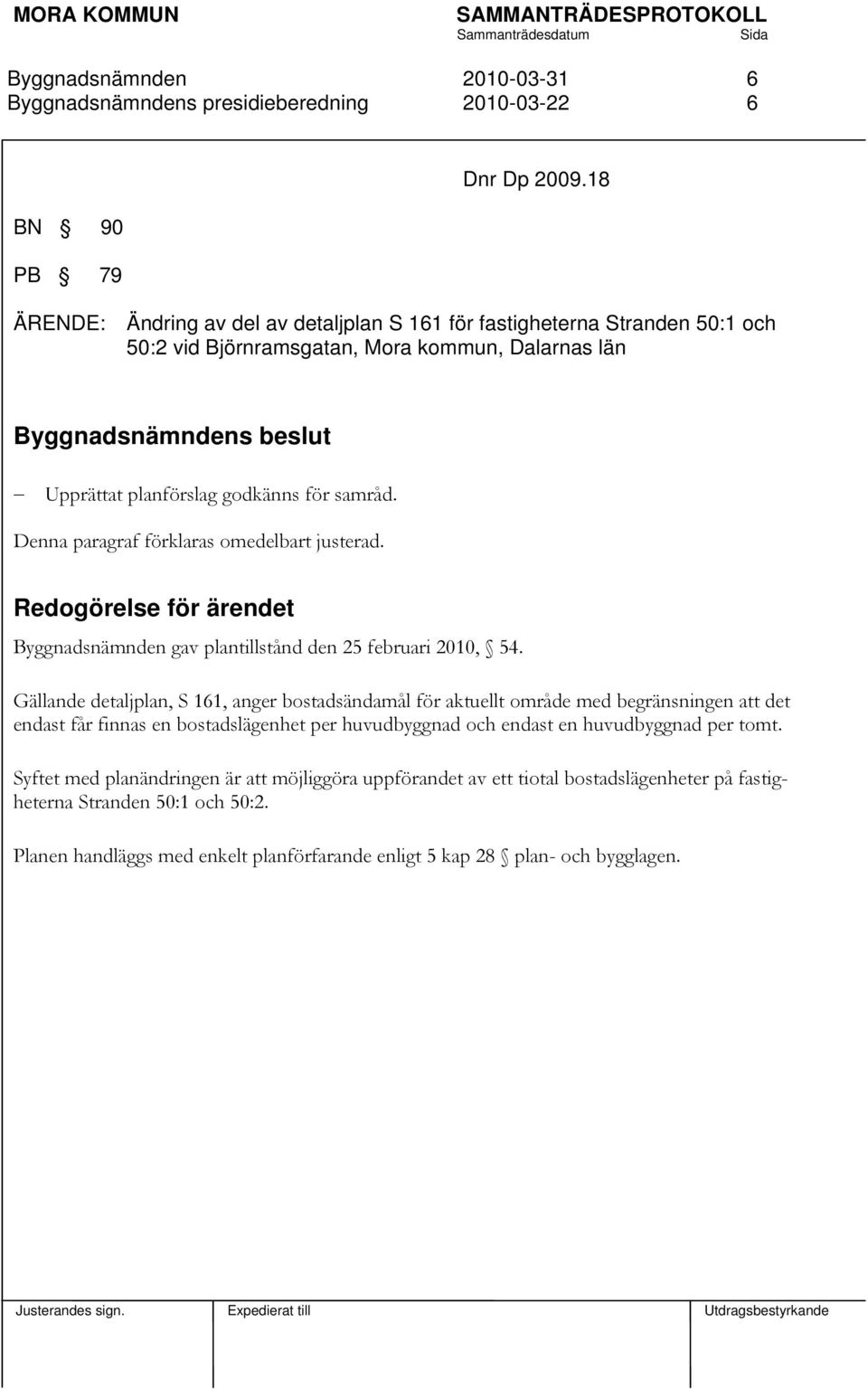 MORA KOMMUN

SAMMANTRÄDESPROTOKOLL
Sammanträdesdatum Sida

Byggnadsnämnden 2010-03-31 6
Byggnadsnämndens presidieberedning 2010-03-22 6

Dnr Dp 2009.18

BN § 90

PB § 79

ÄRENDE: Ändring av del av detaljplan S 161 för fastigheterna Stranden 50:1 och 50:2 vid Björnramsgatan, Mora kommun, Dalarnas län

Byggnadsnämndens beslut

– Upprättat planförslag godkänns för samråd.

Denna paragraf förklaras omedelbart justerad.

Redogörelse för ärendet

Byggnadsnämnden gav plantillstånd den 25 februari 2010, § 54.

Gällande detaljplan, S 161, anger bostadsändamål för aktuellt område med begränsningen att det endast får finnas en bostadslägenhet per huvudbyggnad och endast en huvudbyggnad per tomt.

Syftet med planändringen är att möjliggöra uppförandet av ett tiotal bostadslägenheter på fastigheterna Stranden 50:1 och 50:2.

Planen handläggs med enkelt planförfarande enligt 5 kap 28 § plan- och bygglagen.

Justerandes sign. Expedierat till Utdragsbestyrkande